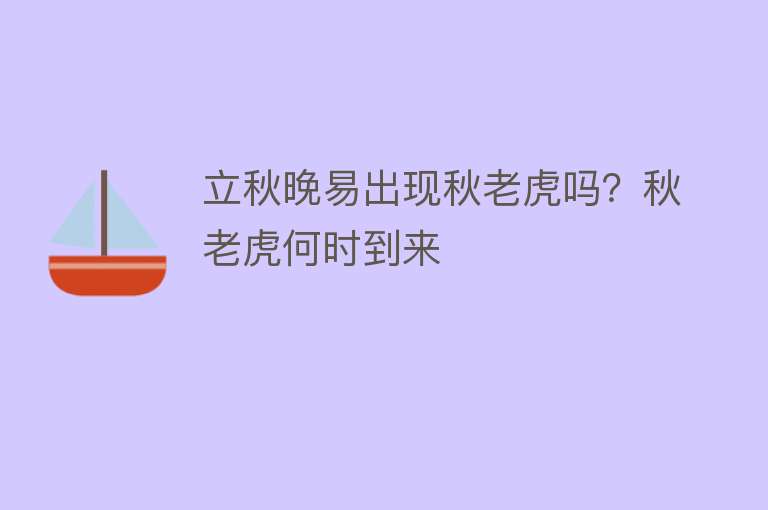 立秋晚易出现秋老虎吗？秋老虎何时到来